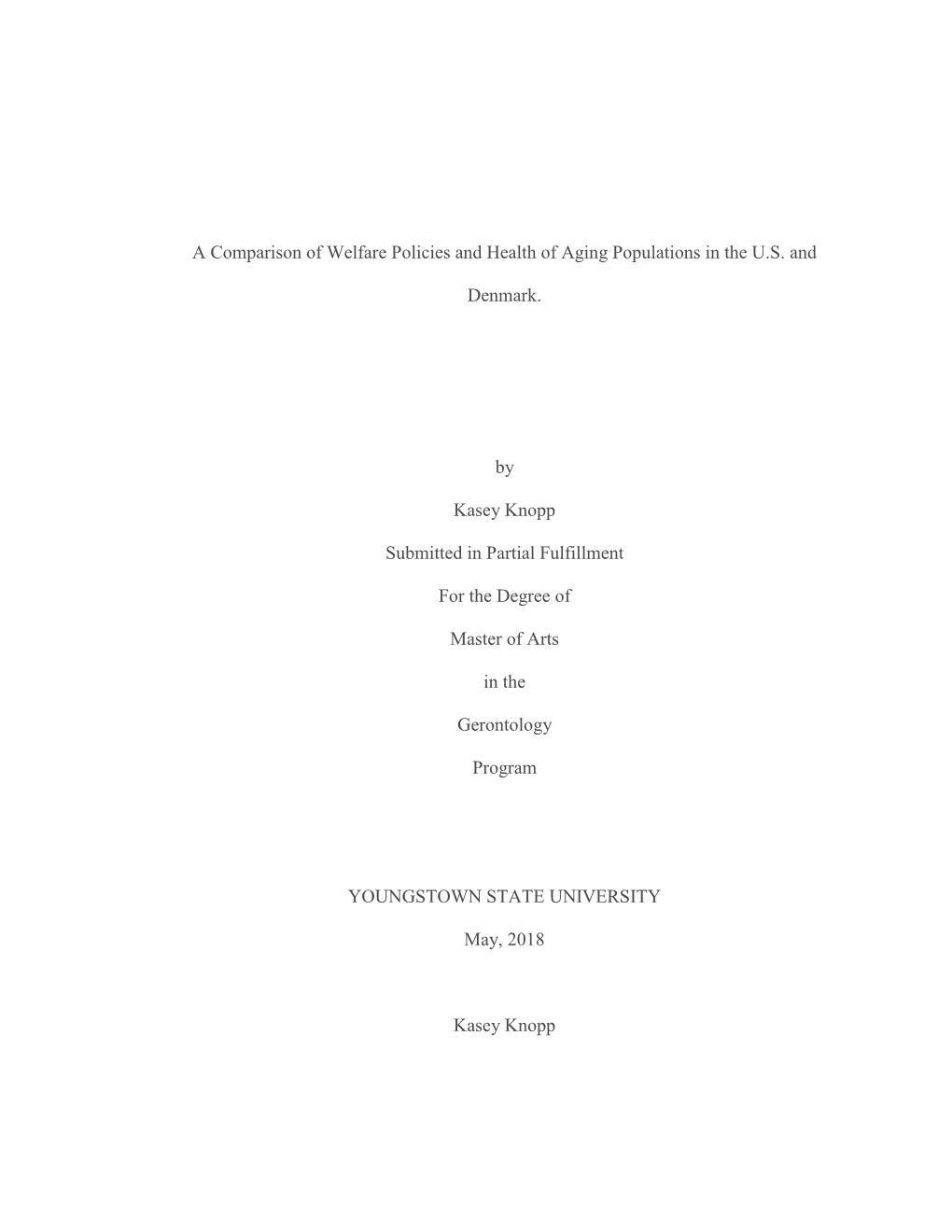 A Comparison of Welfare Policies and Health of Aging Populations in the U.S. and Denmark.

by

Kasey Knopp

Submitted in Partial Fulfillment

For the Degree of

Master of Arts

in the

Gerontology

Program

YOUNGSTOWN STATE UNIVERSITY

May, 2018

Kasey Knopp